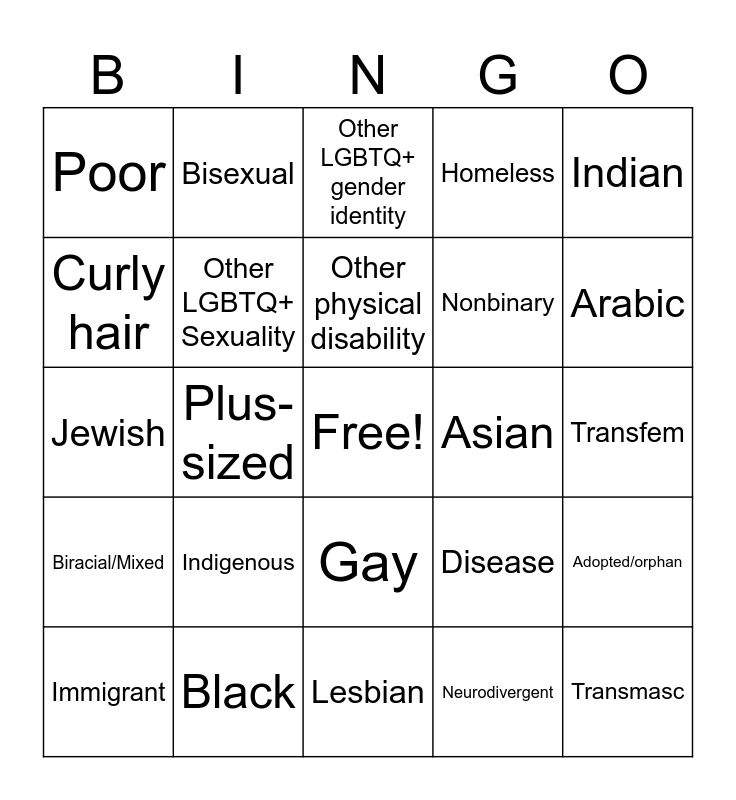 | B | I | N | G | O |
|---|---|---|---|---|
| Poor | Bisexual | Other LGBTQ+ gender identity | Homeless | Indian |
| Curly hair | Other LGBTQ+ Sexuality | Other physical disability | Nonbinary | Arabic |
| Jewish | Plus-sized | Free! | Asian | Transfem |
| Biracial/Mixed | Indigenous | Gay | Disease | Adopted/orphan |
| Immigrant | Black | Lesbian | Neurodivergent | Transmasc |